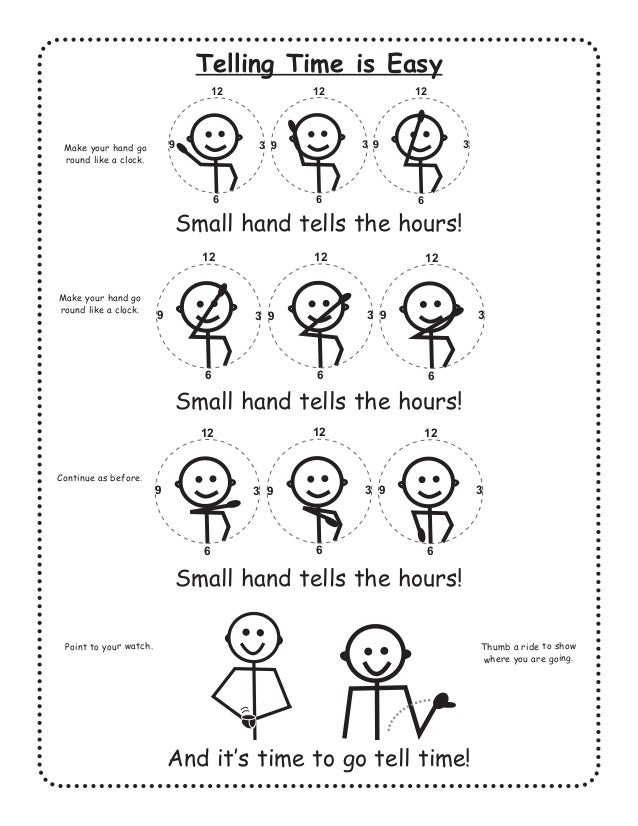 Telling Time is Easy

Make your hand go round like a clock.

12 9 3 6 12 9 3 6 12 9 3 6

Small hand tells the hours!

Make your hand go round like a clock.

12 9 3 6 12 9 3 6 12 9 3 6

Small hand tells the hours!

Continue as before.

12 9 3 6 12 9 3 6 12 9 3 6

Small hand tells the hours!

Point to your watch.

Thumb a ride to show where you are going.

And it's time to go tell time!